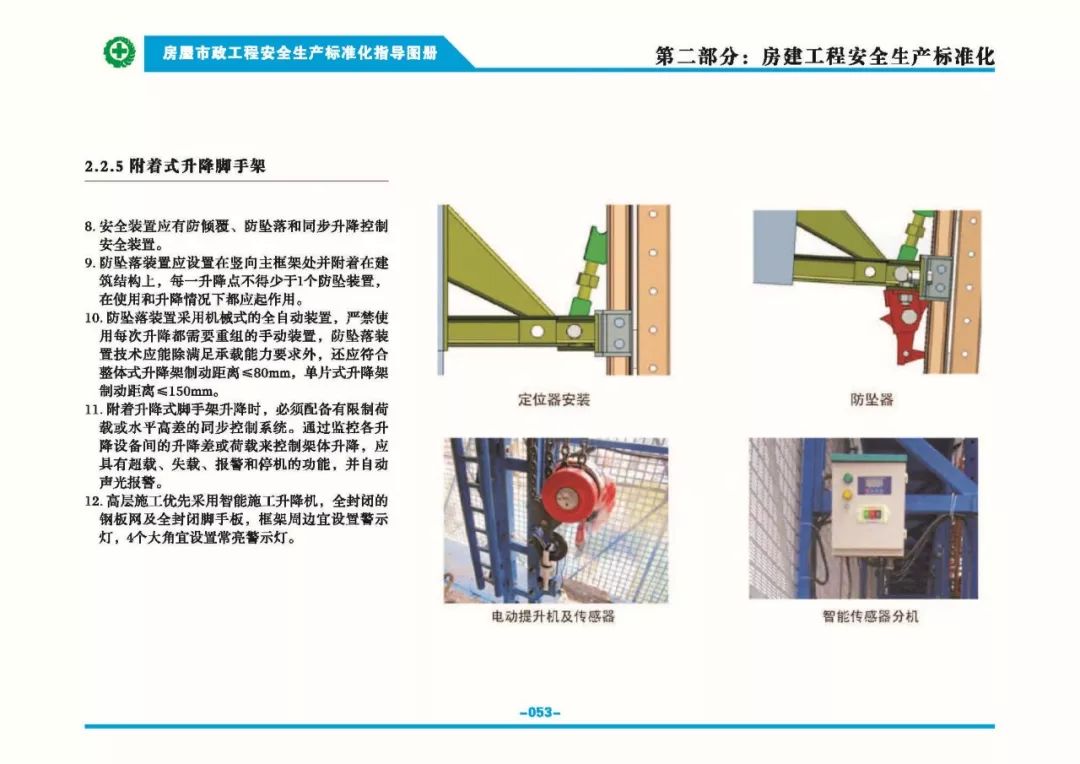 房屋市政工程安全生产标准化指导图册

第二部分：房建工程安全生产标准化

2.2.5 附着式升降脚手架

8. 安全装置应有防倾覆、防坠落和同步升降控制安全装置。
9. 防坠落装置应设置在竖向主框架处并附着在建筑结构上，每一升降点不得少于1个防坠装置，在使用和升降情况下都应起作用。
10. 防坠落装置采用机械式的全自动装置，严禁使用每次升降都需要重组的手动装置，防坠落装置技术应能除满足承载能力要求外，还应符合整体式升降架制动距离≤80mm，单片式升降架制动距离≤150mm。
11. 附着升降式脚手架升降时，必须配备有限制荷载或水平高差的同步控制系统。通过监控各升降设备间的升降差或荷载来控制架体升降，应具有超载、失载、报警和停机的功能，并自动声光报警。
12. 高层施工优先采用智能施工升降机，全封闭的钢板网及全封闭脚手板，框架周边宜设置警示灯，4个大角宜设置常亮警示灯。

定位器安装

防坠器

电动提升机及传感器

智能传感器分机

-053-